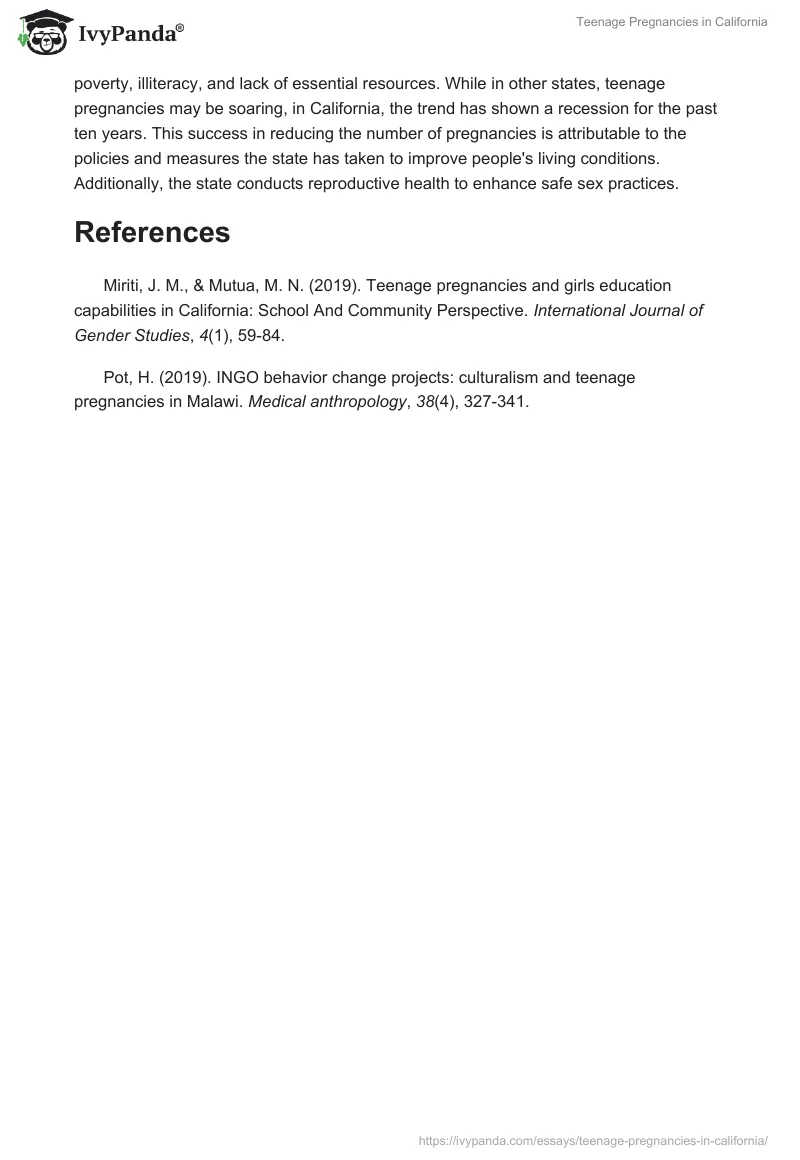 IvyPanda®

Teenage Pregnancies in California

poverty, illiteracy, and lack of essential resources. While in other states, teenage pregnancies may be soaring, in California, the trend has shown a recession for the past ten years. This success in reducing the number of pregnancies is attributable to the policies and measures the state has taken to improve people's living conditions. Additionally, the state conducts reproductive health to enhance safe sex practices.

References

Miriti, J. M., & Mutua, M. N. (2019). Teenage pregnancies and girls education capabilities in California: School And Community Perspective. International Journal of Gender Studies, 4(1), 59-84.

Pot, H. (2019). INGO behavior change projects: culturalism and teenage pregnancies in Malawi. Medical anthropology, 38(4), 327-341.

https://ivypanda.com/essays/teenage-pregnancies-in-california/